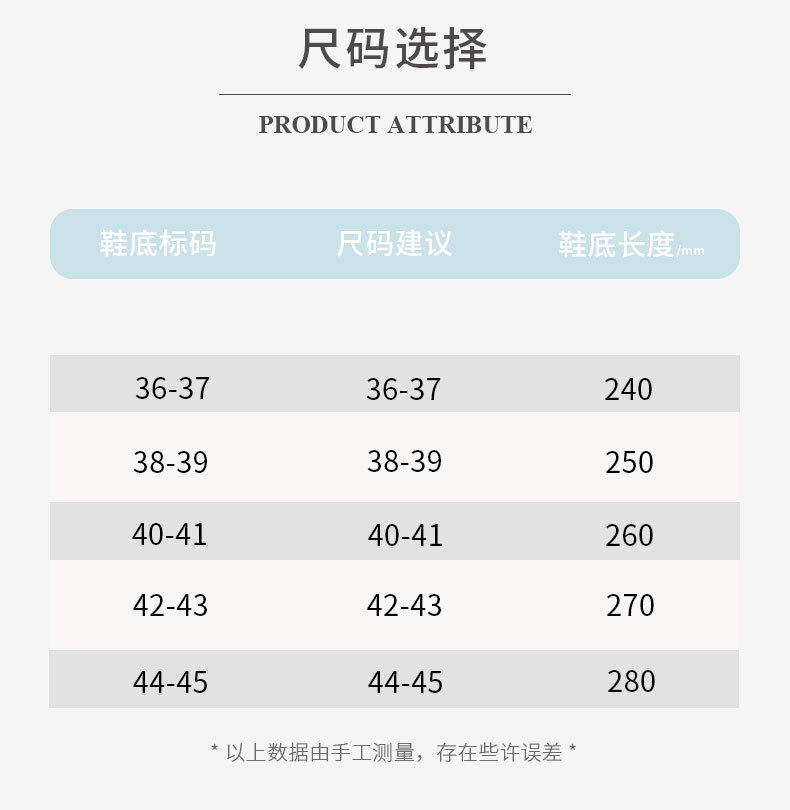 尺码选择

PRODUCT ATTRIBUTE

| 鞋底标码 | 尺码建议 | 鞋底长度/mm |
|---|---|---|
| 36-37 | 36-37 | 240 |
| 38-39 | 38-39 | 250 |
| 40-41 | 40-41 | 260 |
| 42-43 | 42-43 | 270 |
| 44-45 | 44-45 | 280 |

* 以上数据由手工测量，存在些许误差 *